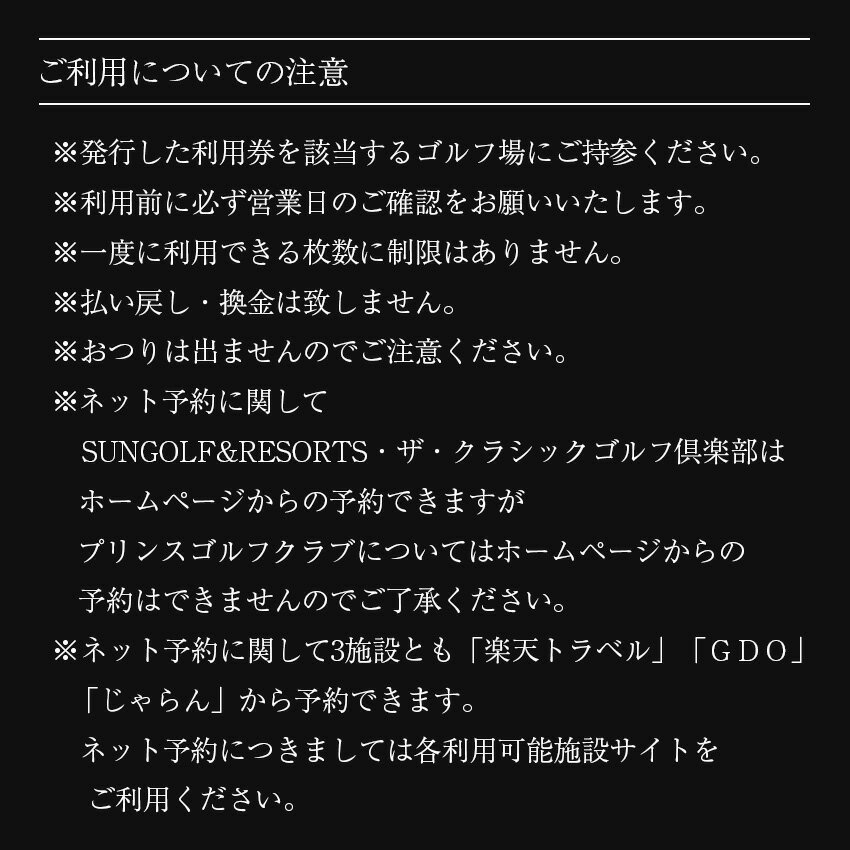 ご利用についての注意

※発行した利用券を該当するゴルフ場にご持参ください。
※利用前に必ず営業日のご確認をお願いいたします。
※一度に利用できる枚数に制限はありません。
※払い戻し・換金は致しません。
※おつりは出ませんのでご注意ください。
※ネット予約に関して
SUNGOLF&RESORTS・ザ・クラシックゴルフ倶楽部は
ホームページからの予約できますが
プリンスゴルフクラブについてはホームページからの
予約はできませんのでご了承ください。
※ネット予約に関して3施設とも「楽天トラベル」「GDO」
「じゃらん」から予約できます。
ネット予約につきましては各利用可能施設サイトを
ご利用ください。